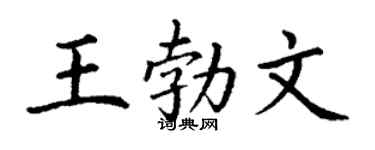 王勃文

词典网